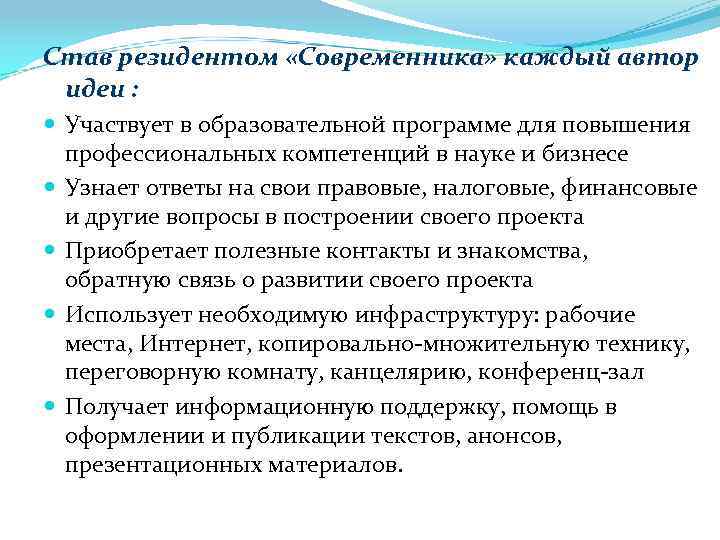 Став резидентом «Современника» каждый автор идеи :

Участвует в образовательной программе для повышения профессиональных компетенций в науке и бизнесе

Узнает ответы на свои правовые, налоговые, финансовые и другие вопросы в построении своего проекта

Приобретает полезные контакты и знакомства, обратную связь о развитии своего проекта

Использует необходимую инфраструктуру: рабочие места, Интернет, копировально-множительную технику, переговорную комнату, канцелярию, конференц-зал

Получает информационную поддержку, помощь в оформлении и публикации текстов, анонсов, презентационных материалов.